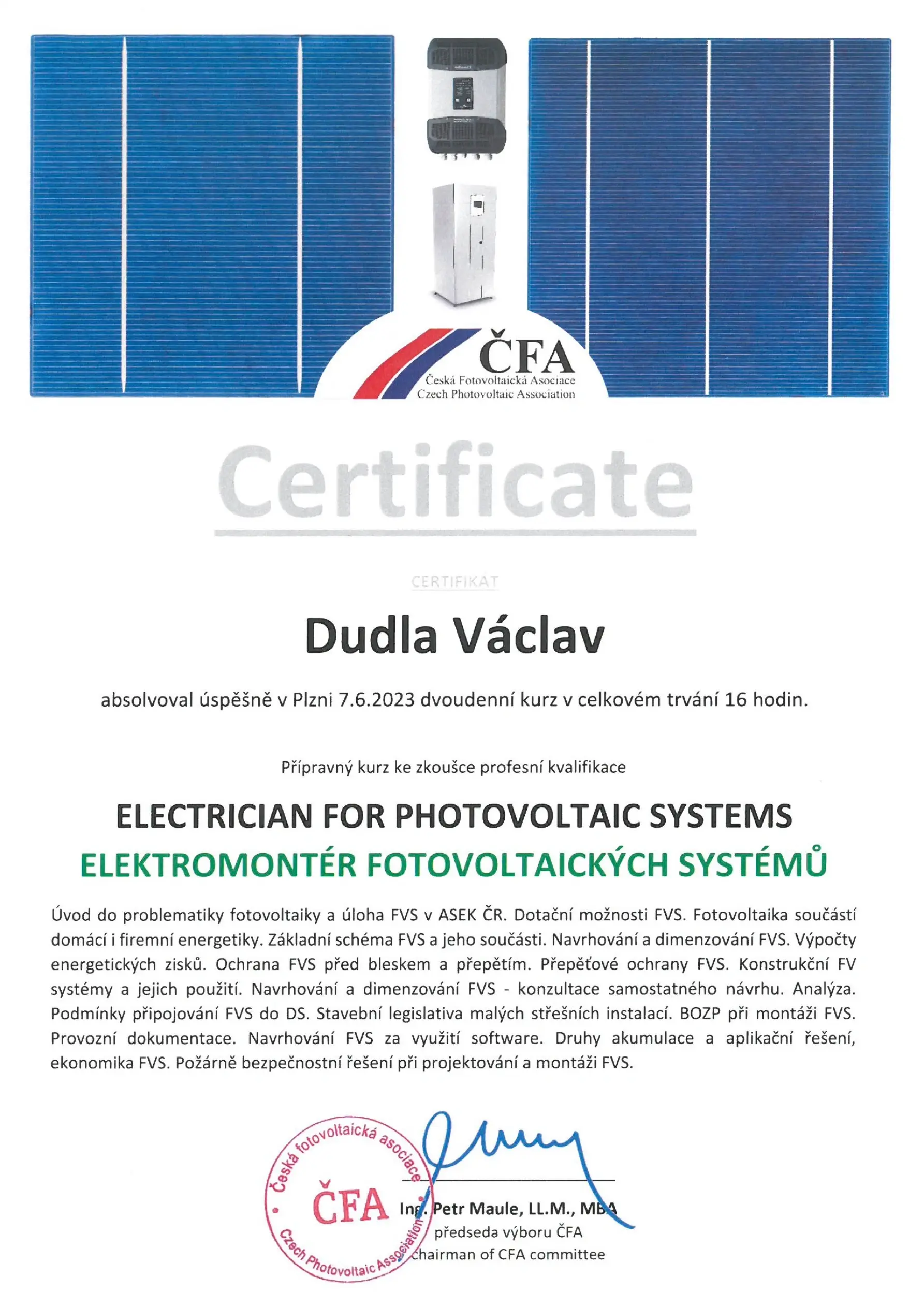 ČFA
Česká Fotovoltaická Asociace
Czech Photovoltaic Association

Certificate

CERTIFIKÁT

Dudla Václav

absolvoval úspěšně v Plzni 7.6.2023 dvoudenní kurz v celkovém trvání 16 hodin.

Přípravný kurz ke zkoušce profesní kvalifikace

ELECTRICIAN FOR PHOTOVOLTAIC SYSTEMS
ELEKTROMONTÉR FOTOVOLTAICKÝCH SYSTÉMŮ

Úvod do problematiky fotovoltaiky a úloha FVS v ASEK ČR. Dotační možnosti FVS. Fotovoltaika součástí domácí i firemní energetiky. Základní schéma FVS a jeho součásti. Navrhování a dimenzování FVS. Výpočty energetických zisků. Ochrana FVS před bleskem a přepětím. Přepěťové ochrany FVS. Konstrukční FV systémy a jejich použití. Navrhování a dimenzování FVS - konzultace samostatného návrhu. Analýza. Podmínky připojování FVS do DS. Stavební legislativa malých střešních instalací. BOZP při montáži FVS. Provozní dokumentace. Navrhování FVS za využití software. Druhy akumulace a aplikační řešení, ekonomika FVS. Požárně bezpečnostní řešení při projektování a montáži FVS.

Česká fotovoltaická asociace
ČFA
Czech Photovoltaic Association

Ing. Petr Maule, LL.M., MBA
předseda výboru ČFA
chairman of CFA committee